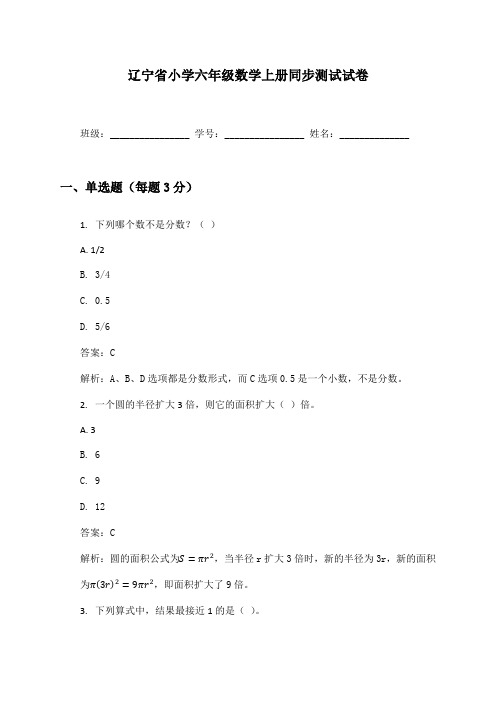 辽宁省小学六年级数学上册同步测试试卷

班级：________________ 学号：________________ 姓名：______________

一、单选题（每题3分）

1. 下列哪个数不是分数？（ ）

A. 1/2

B. 3/4

C. 0.5

D. 5/6

答案：C

解析：A、B、D选项都是分数形式，而C选项0.5是一个小数，不是分数。

2. 一个圆的半径扩大3倍，则它的面积扩大（ ）倍。

A. 3

B. 6

C. 9

D. 12

答案：C

解析：圆的面积公式为$S = \pi r^2$，当半径r扩大3倍时，新的半径为3r，新的面积为$\pi(3r)^2 = 9\pi r^2$，即面积扩大了9倍。

3. 下列算式中，结果最接近1的是（ ）。